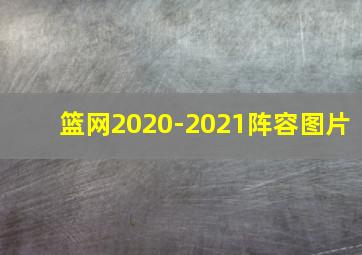 篮网2020-2021阵容图片